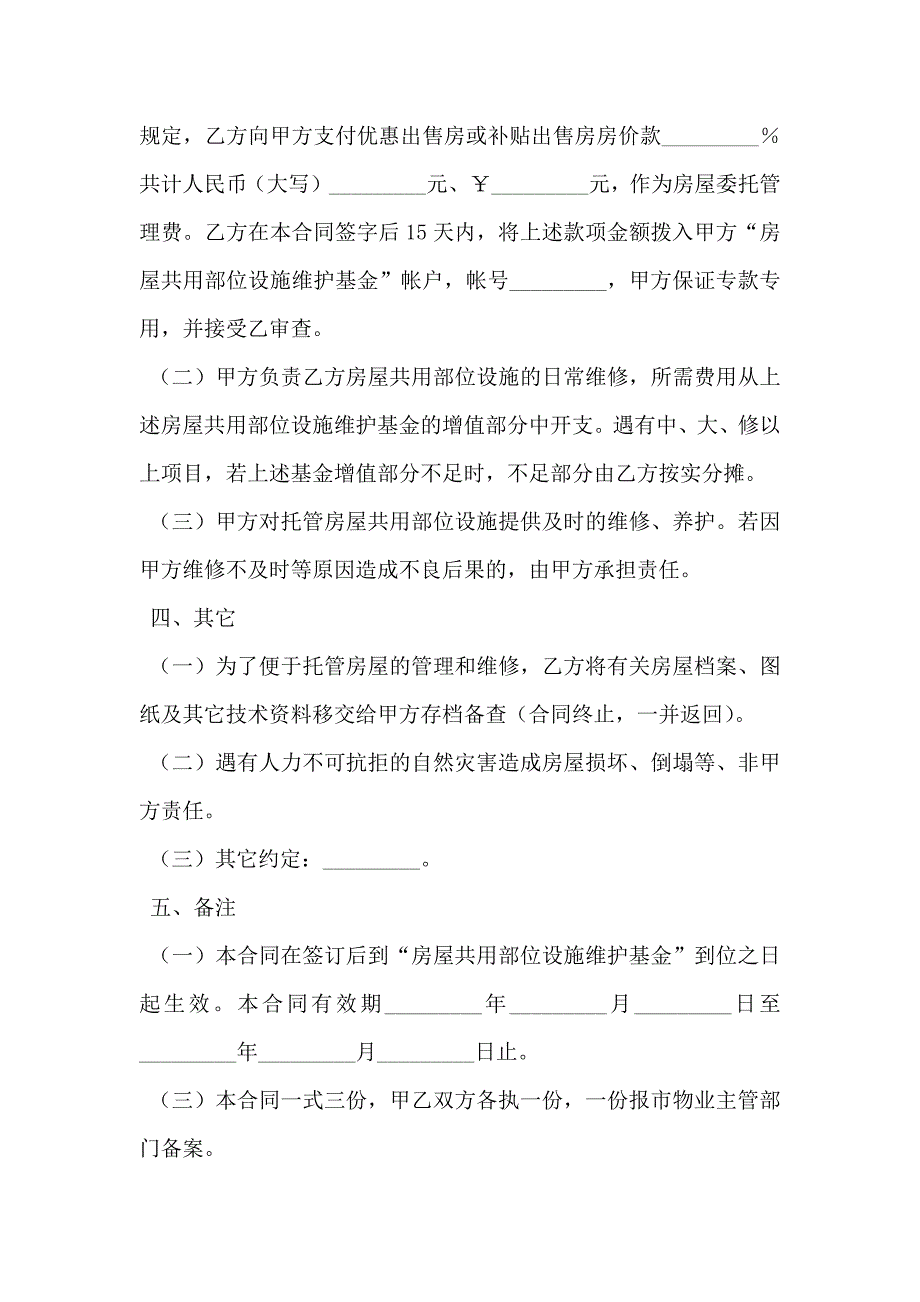 规定，乙方向甲方支付优惠出售房或补贴出售房房价款_________%共计人民币（大写）_________元、￥_________元，作为房屋委托管理费。乙方在本合同签字后 15 天内，将上述款项金额拨入甲方“房屋共用部位设施维护基金”帐户，帐号_________，甲方保证专款专用，并接受乙审查。

（二）甲方负责乙方房屋共用部位设施的日常维修，所需费用从上述房屋共用部位设施维护基金的增值部分中开支。遇有中、大、修以上项目，若上述基金增值部分不足时，不足部分由乙方按实分摊。

（三）甲方对托管房屋共用部位设施提供及时的维修、养护。若因甲方维修不及时等原因造成不良后果的，由甲方承担责任。

四、其它

（一）为了便于托管房屋的管理和维修，乙方将有关房屋档案、图纸及其它技术资料移交给甲方存档备查（合同终止，一并返回）。

（二）遇有人力不可抗拒的自然灾害造成房屋损坏、倒塌等、非甲方责任。

（三）其它约定：_________。

五、备注

（一）本合同在签订后到“房屋共用部位设施维护基金”到位之日起生效。本合同有效期_________年_________月_________日至_________年_________月_________日止。

（三）本合同一式三份，甲乙双方各执一份，一份报市物业主管部门备案。